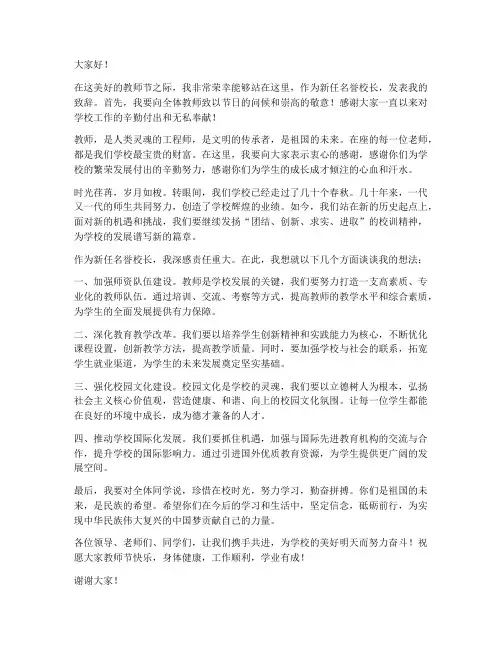 大家好！

在这美好的教师节之际，我非常荣幸能够站在这里，作为新任名誉校长，发表我的致辞。首先，我要向全体教师致以节日的问候和崇高的敬意！感谢大家一直以来对学校工作的辛勤付出和无私奉献！

教师，是人类灵魂的工程师，是文明的传承者，是祖国的未来。在座的每一位老师，都是我们学校最宝贵的财富。在这里，我要向大家表示衷心的感谢，感谢你们为学校的繁荣发展付出的辛勤努力，感谢你们为学生的成长成才倾注的心血和汗水。

时光荏苒，岁月如梭。转眼间，我们学校已经走过了几十个春秋。几十年来，一代又一代的师生共同努力，创造了学校辉煌的业绩。如今，我们站在新的历史起点上，面对新的机遇和挑战，我们要继续发扬“团结、创新、求实、进取”的校训精神，为学校的发展谱写新的篇章。

作为新任名誉校长，我深感责任重大。在此，我想就以下几个方面谈谈我的想法：

一、加强师资队伍建设。教师是学校发展的关键，我们要努力打造一支高素质、专业化的教师队伍。通过培训、交流、考察等方式，提高教师的教学水平和综合素质，为学生的全面发展提供有力保障。

二、深化教育教学改革。我们要以培养学生创新精神和实践能力为核心，不断优化课程设置，创新教学方法，提高教学质量。同时，要加强学校与社会的联系，拓宽学生就业渠道，为学生的未来发展奠定坚实基础。

三、强化校园文化建设。校园文化是学校的灵魂，我们要以立德树人为根本，弘扬社会主义核心价值观，营造健康、和谐、向上的校园文化氛围。让每一位学生都能在良好的环境中成长，成为德才兼备的人才。

四、推动学校国际化发展。我们要抓住机遇，加强与国际先进教育机构的交流与合作，提升学校的国际影响力。通过引进国外优质教育资源，为学生提供更广阔的发展空间。

最后，我要对全体同学说，珍惜在校时光，努力学习，勤奋拼搏。你们是祖国的未来，是民族的希望。希望你们在今后的学习和生活中，坚定信念，砥砺前行，为实现中华民族伟大复兴的中国梦贡献自己的力量。

各位领导、老师们、同学们，让我们携手共进，为学校的美好明天而努力奋斗！祝愿大家教师节快乐，身体健康，工作顺利，学业有成！

谢谢大家！